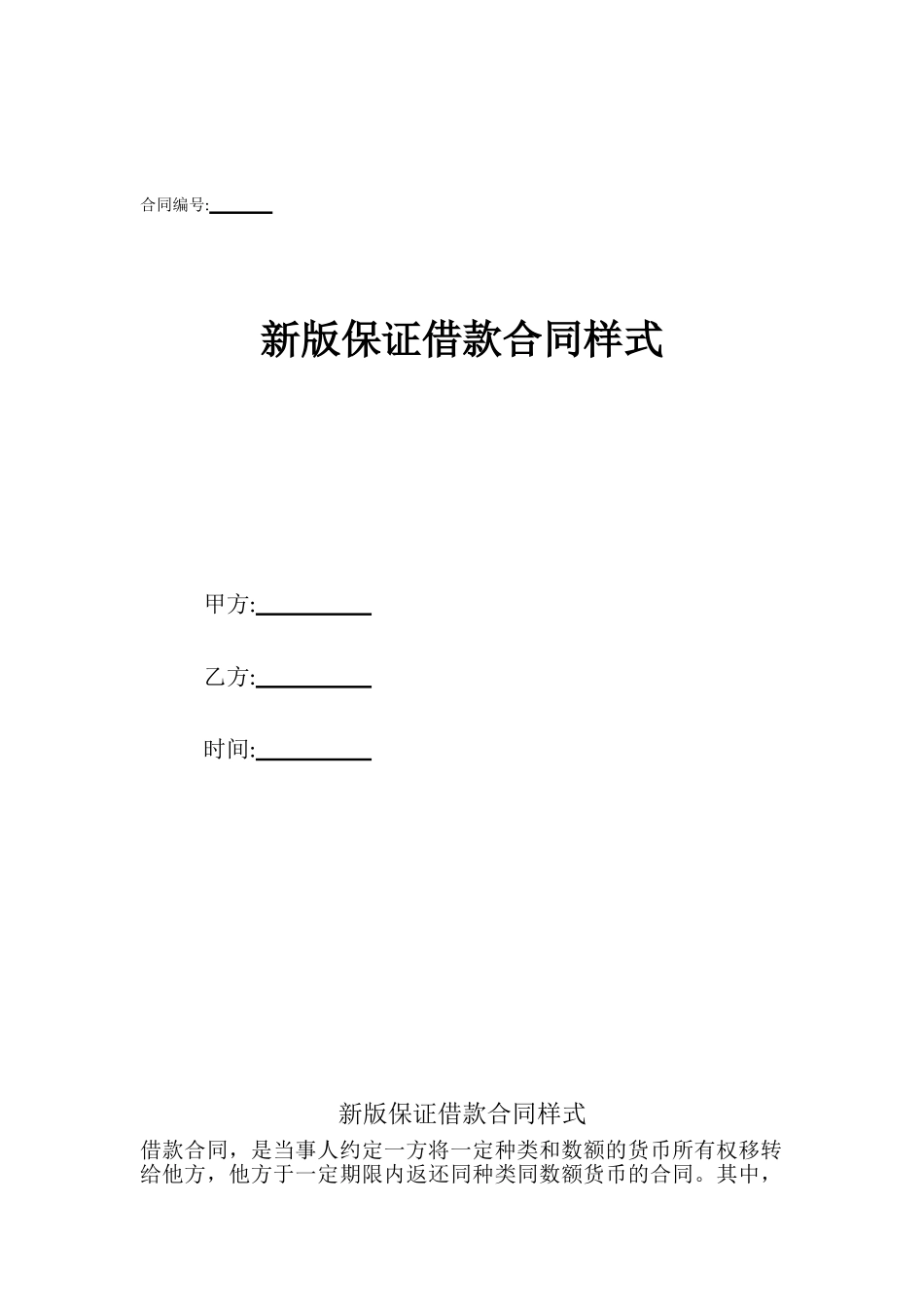 合同编号:______

新版保证借款合同样式

甲方:__________

乙方:__________

时间:__________

新版保证借款合同样式

借款合同，是当事人约定一方将一定种类和数额的货币所有权移转给他方，他方于一定期限内返还同种类同数额货币的合同。其中，